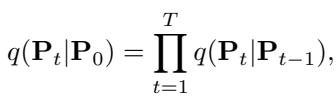 $q(\mathbf{P}_t|\mathbf{P}_0) = \prod_{t=1}^{T} q(\mathbf{P}_t|\mathbf{P}_{t-1}),$